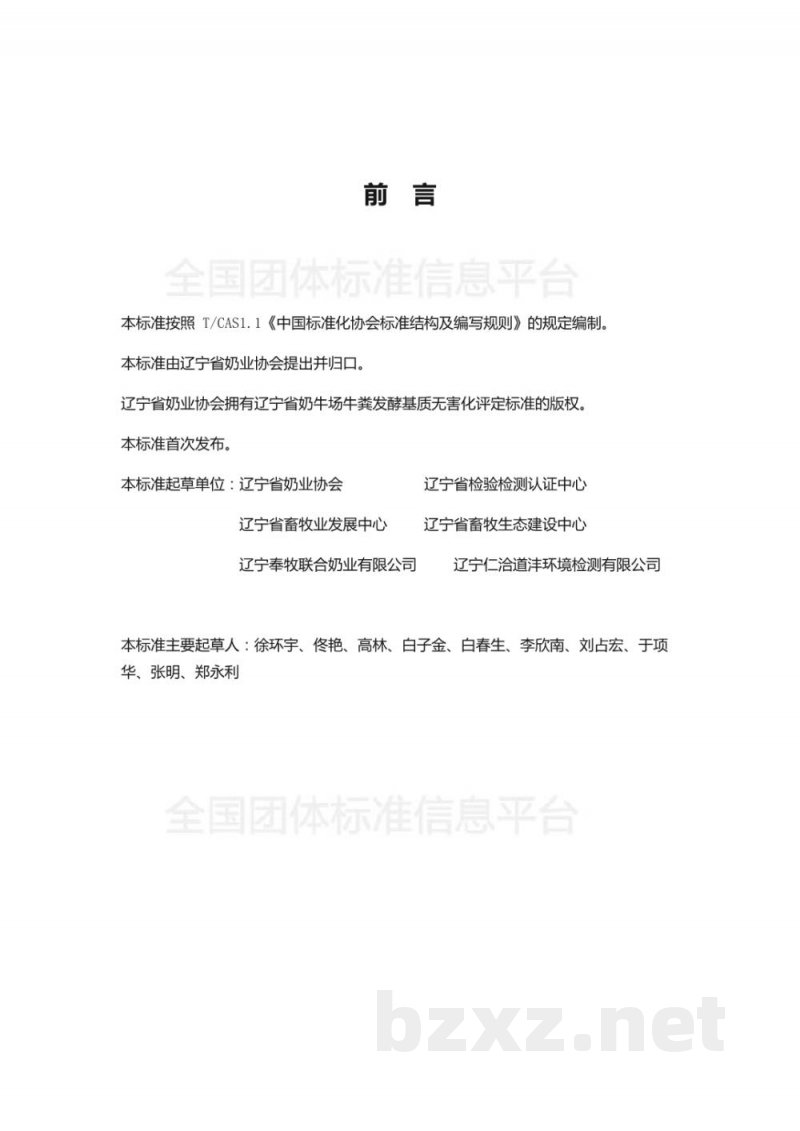 前 言

全国团体标准信息平台

本标准按照 T/CAS1.1《中国标准化协会标准结构及编写规则》的规定编制。

本标准由辽宁省奶业协会提出并归口。

辽宁省奶业协会拥有辽宁省奶牛场牛粪发酵基质无害化评定标准的版权。

本标准首次发布。

本标准起草单位：辽宁省奶业协会 辽宁省检验检测认证中心
辽宁省畜牧业发展中心 辽宁省畜牧生态建设中心
辽宁奉牧联合奶业有限公司 辽宁仁洽道沣环境检测有限公司

本标准主要起草人：徐环宇、佟艳、高林、白子金、白春生、李欣南、刘占宏、于项华、张明、郑永利

全国团体标准信息平台

bzxz.net